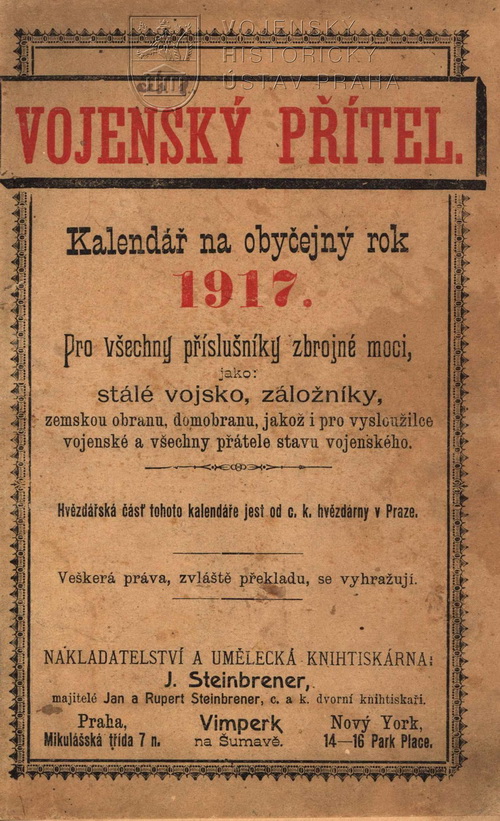 VOJENSKÝ HISTORICKÝ ÚSTAV PRAHA

VOJENSKÝ PŘÍTEL.

Kalendář na obyčejný rok
1917.

Pro všechny příslušníky zbrojné moci,
jako:
stálé vojsko, záložníky,
zemskou obranu, domobranu, jakož i pro vysloužilce vojenské a všechny přátele stavu vojenského.

Hvězdářská část tohoto kalendáře jest od c. k. hvězdárny v Praze.

Veškerá práva, zvláště překladu, se vyhražují.

NAKLADATELSTVÍ A UMĚLECKÁ KNIHTISKÁRNA:
J. Steinbrener,
majitelé Jan a Rupert Steinbrener, c. a k. dvorní knihtiskaři.

Praha, Mikulášská třída 7 n.
Vimperk na Šumavě.
Nový York, 14—16 Park Place.